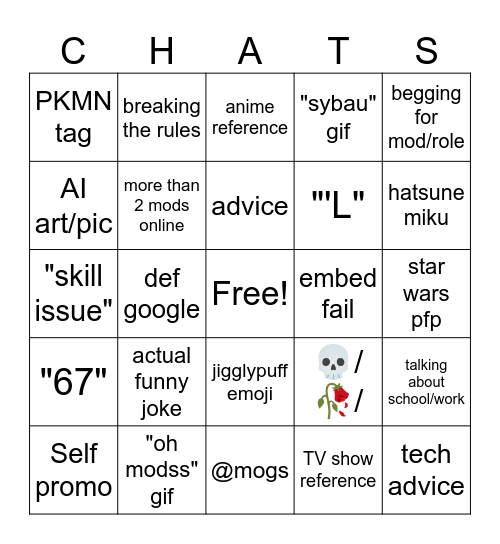 | C | H | A | T | S |
|---|---|---|---|---|
| PKMN tag | breaking the rules | anime reference | "sybau" gif | begging for mod/role |
| AI art/pic | more than 2 mods online | advice | "'L" | hatsune miku |
| "skill issue" | def google | Free! | embed fail | star wars pfp |
| "67" | actual funny joke | jigglypuff emoji | 💀 / 🥀 / | talking about school/work |
| Self promo | "oh modss" gif | @mogs | TV show reference | tech advice |